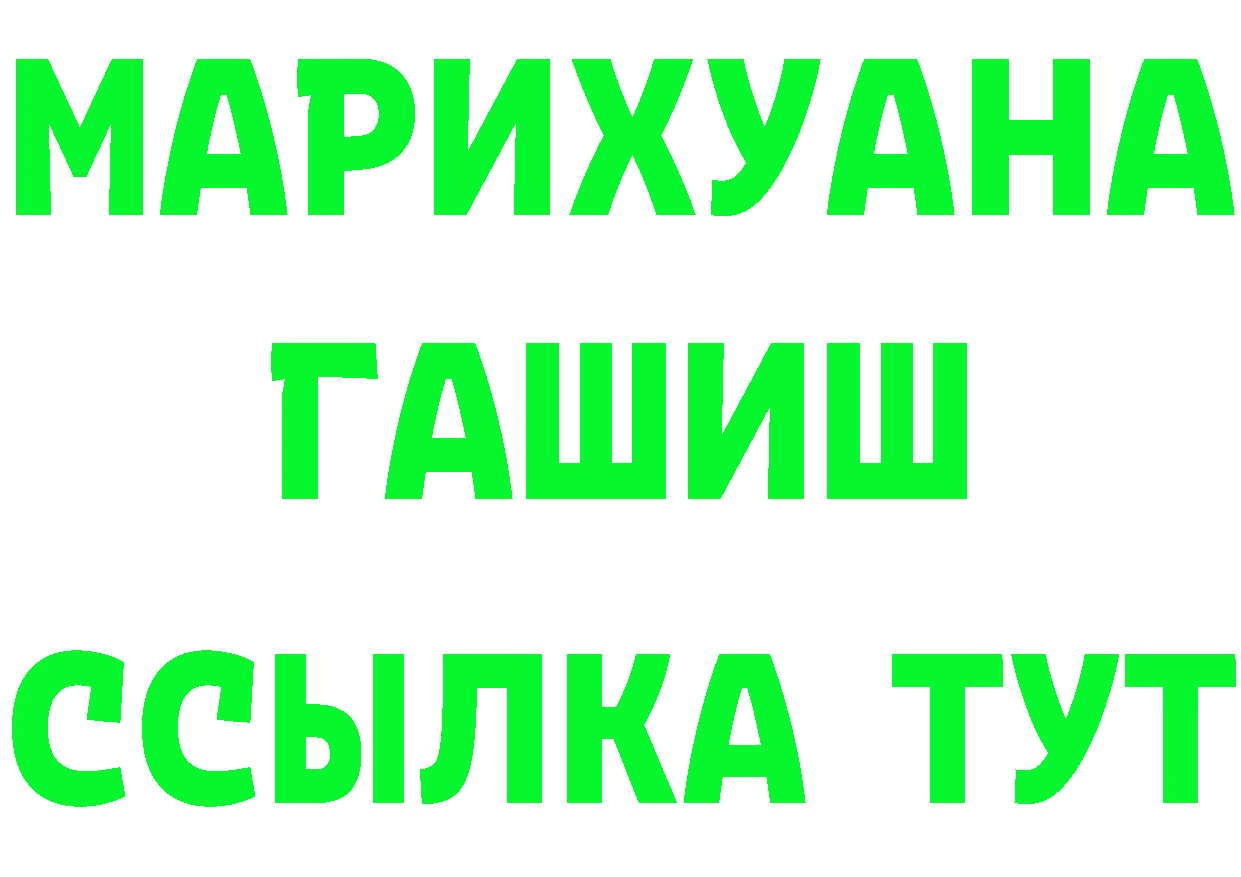 МАРИХУАНА
ГАШИШ
ССЫЛКА ТУТ